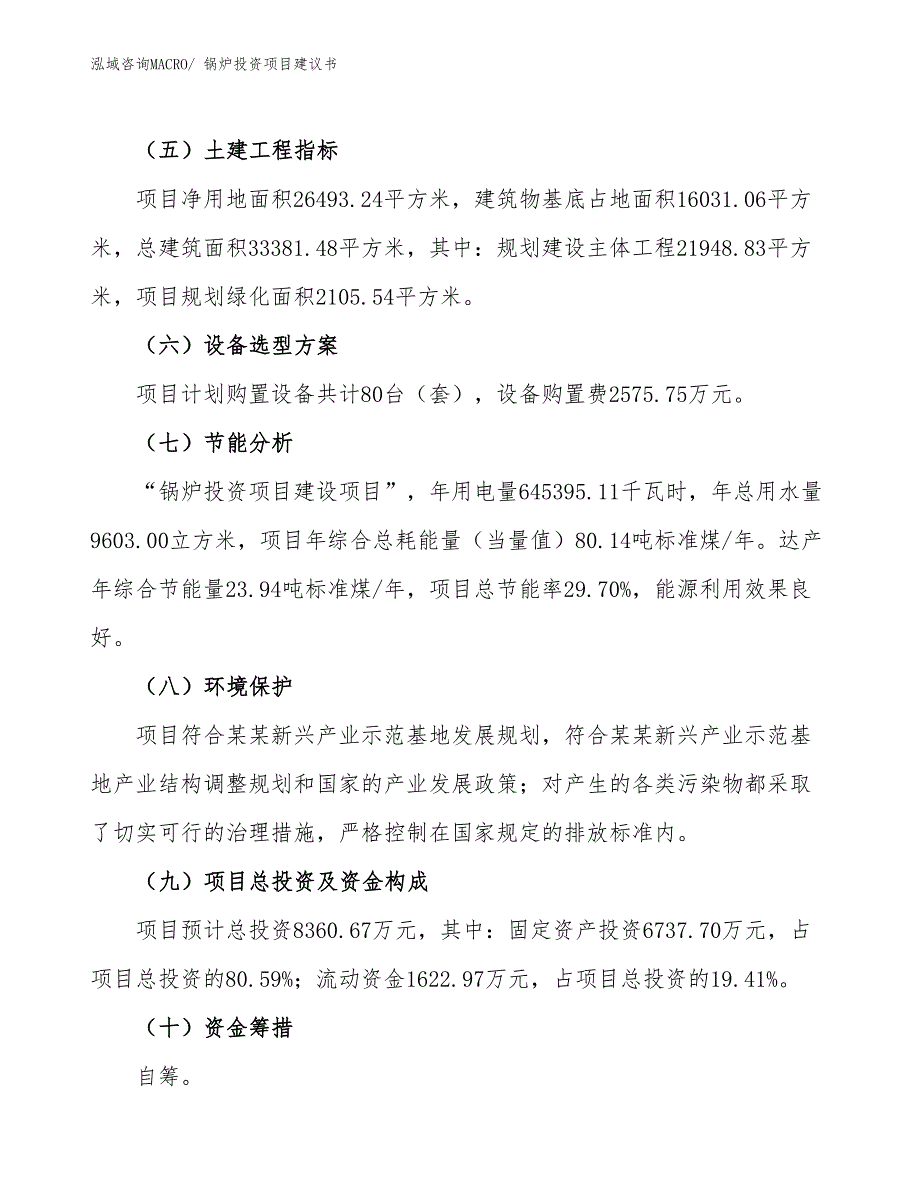 泓域咨询MACRO/ 锅炉投资项目建议书

（五）土建工程指标

项目净用地面积26493.24平方米，建筑物基底占地面积16031.06平方米，总建筑面积33381.48平方米，其中：规划建设主体工程21948.83平方米，项目规划绿化面积2105.54平方米。

（六）设备选型方案

项目计划购置设备共计80台（套），设备购置费2575.75万元。

（七）节能分析

“锅炉投资项目建设项目”，年用电量645395.11千瓦时，年总用水量9603.00立方米，项目年综合总耗能量（当量值）80.14吨标准煤/年。达产年综合节能量23.94吨标准煤/年，项目总节能率29.70%，能源利用效果良好。

（八）环境保护

项目符合某某新兴产业示范基地发展规划，符合某某新兴产业示范基地产业结构调整规划和国家的产业发展政策；对产生的各类污染物都采取了切实可行的治理措施，严格控制在国家规定的排放标准内。

（九）项目总投资及资金构成

项目预计总投资8360.67万元，其中：固定资产投资6737.70万元，占项目总投资的80.59%；流动资金1622.97万元，占项目总投资的19.41%。

（十）资金筹措

自筹。